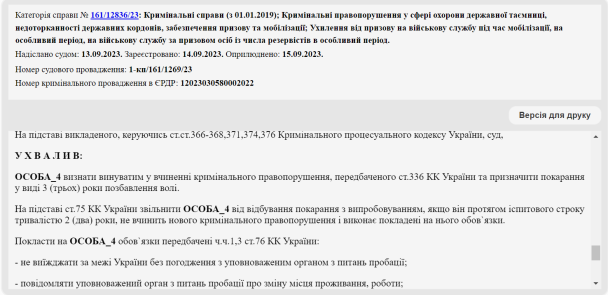 Категорія справи № 161/12836/23: Кримінальні справи (з 01.01.2019); Кримінальні правопорушення у сфері охорони державної таємниці, недоторканності державних кордонів, забезпечення призову та мобілізації; Ухилення від призову на військову службу під час мобілізації, на особливий період, на військову службу за призовом осіб із числа резервістів в особливий період.

Надіслано судом: 13.09.2023. Зареєстровано: 14.09.2023. Оприлюднено: 15.09.2023.

Номер судового провадження: 1-кп/161/1269/23

Номер кримінального провадження в ЄРДР: 12023030580002022

Версія для друку

На підставі викладеного, керуючись ст.ст.366-368,371,374,376 Кримінального процесуального кодексу України, суд,

У Х В А Л И В:

ОСОБА_4 визнати винуватим у вчиненні кримінального правопорушення, передбаченого ст.336 КК України та призначити покарання у виді 3 (трьох) роки позбавлення волі.

На підставі ст.75 КК України звільнити ОСОБА_4 від відбування покарання з випробовуванням, якщо він протягом іспитового строку тривалістю 2 (два) роки, не вчинить нового кримінального правопорушення і виконає покладені на нього обов`язки.

Покласти на ОСОБА_4 обов`язки передбачені ч.ч.1,3 ст.76 КК України:

- не виїжджати за межі України без погодження з уповноваженим органом з питань пробації;

- повідомляти уповноважений орган з питань пробації про зміну місця проживання, роботи;